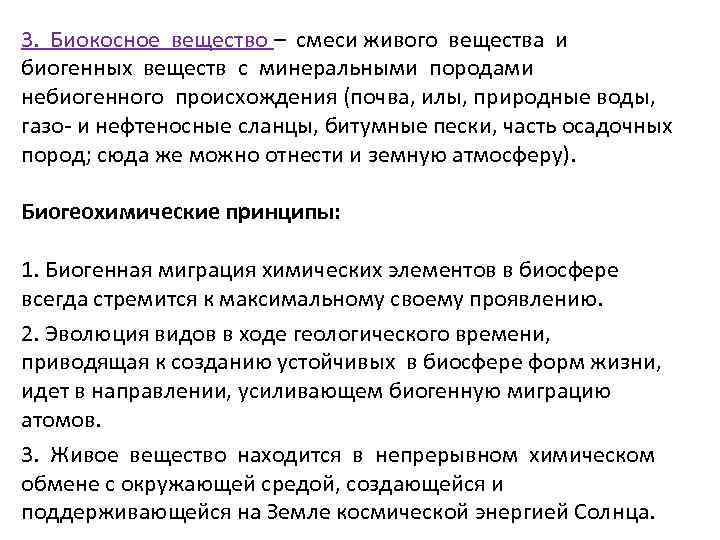 3. Биокосное вещество – смеси живого вещества и биогенных веществ с минеральными породами небиогенного происхождения (почва, илы, природные воды, газо- и нефтеносные сланцы, битумные пески, часть осадочных пород; сюда же можно отнести и земную атмосферу).

Биогеохимические принципы:

1. Биогенная миграция химических элементов в биосфере всегда стремится к максимальному своему проявлению.

2. Эволюция видов в ходе геологического времени, приводящая к созданию устойчивых в биосфере форм жизни, идет в направлении, усиливающем биогенную миграцию атомов.

3. Живое вещество находится в непрерывном химическом обмене с окружающей средой, создающейся и поддерживающейся на Земле космической энергией Солнца.